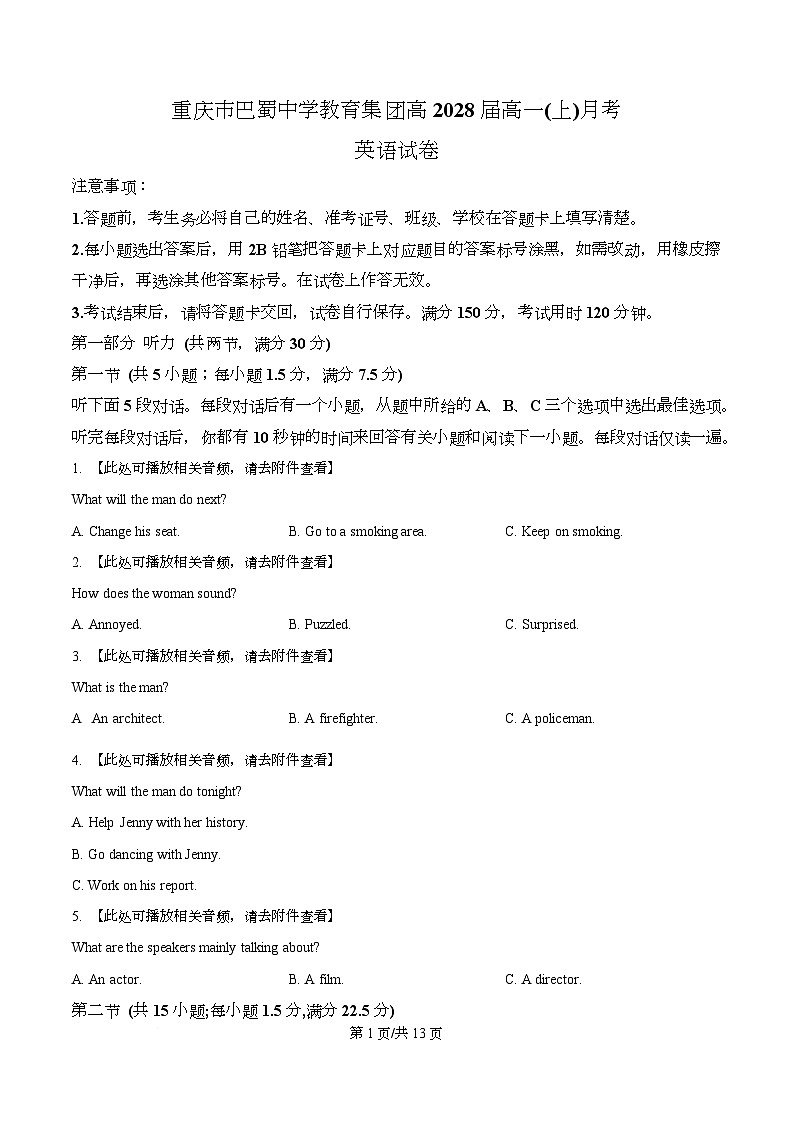 重庆市巴蜀中学教育集团高 2028 届高一(上)月考

英语试卷

注意事项：

1.答题前，考生务必将自己的姓名、准考证号、班级、学校在答题卡上填写清楚。

2.每小题选出答案后，用 2B 铅笔把答题卡上对应题目的答案标号涂黑，如需改动，用橡皮擦干净后，再选涂其他答案标号。在试卷上作答无效。

3.考试结束后，请将答题卡交回，试卷自行保存。满分 150 分，考试用时 120 分钟。

第一部分 听力 (共两节，满分 30 分)

第一节 (共 5 小题；每小题 1.5 分，满分 7.5 分)

听下面 5 段对话。每段对话后有一个小题，从题中所给的 A、B、C 三个选项中选出最佳选项。听完每段对话后，你都有 10 秒钟的时间来回答有关小题和阅读下一小题。每段对话仅读一遍。

1. 【此处可播放相关音频，请去附件查看】

What will the man do next?

A. Change his seat.
B. Go to a smoking area.
C. Keep on smoking.

2. 【此处可播放相关音频，请去附件查看】

How does the woman sound?

A. Annoyed.
B. Puzzled.
C. Surprised.

3. 【此处可播放相关音频，请去附件查看】

What is the man?

A. An architect.
B. A firefighter.
C. A policeman.

4. 【此处可播放相关音频，请去附件查看】

What will the man do tonight?

A. Help Jenny with her history.

B. Go dancing with Jenny.

C. Work on his report.

5. 【此处可播放相关音频，请去附件查看】

What are the speakers mainly talking about?

A. An actor.
B. A film.
C. A director.

第二节 (共 15 小题;每小题 1.5 分,满分 22.5 分)

第 1 页/共 13 页